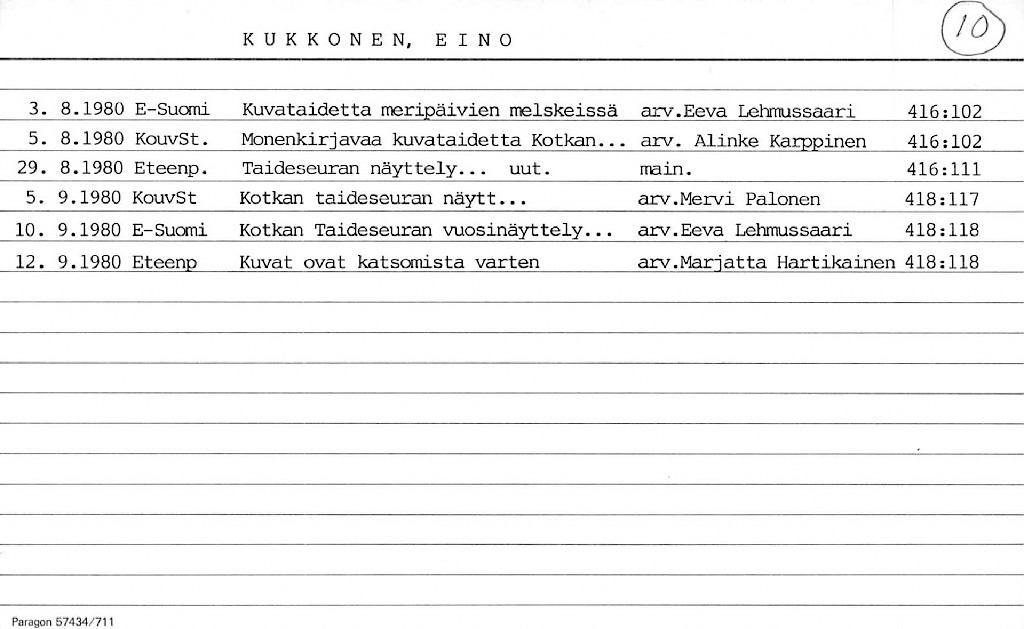 KUKKONEN, EINO

10

| | | | | |
|---|---|---|---|---|
| 3. 8.1980 | E-Suomi | Kuvataidetta meripäivien melskeissä | arv.Eeva Lehmussaari | 416:102 |
| 5. 8.1980 | KouvSt. | Monenkirjavaa kuvataidetta Kotkan... | arv. Alinke Karppinen | 416:102 |
| 29. 8.1980 | Eteenp. | Taideseuran näyttely... uut. | main. | 416:111 |
| 5. 9.1980 | KouvSt | Kotkan taideseuran näytt... | arv.Mervi Palonen | 418:117 |
| 10. 9.1980 | E-Suomi | Kotkan Taideseuran vuosinäyttely... | arv.Eeva Lehmussaari | 418:118 |
| 12. 9.1980 | Eteenp | Kuvat ovat katsomista varten | arv.Marjatta Hartikainen | 418:118 |

Paragon 57434/711